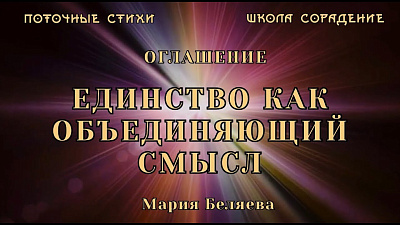 ПОТОЧНЫЕ СТИХИ

ШКОЛА СОРАДЕНИЕ

ОГЛАШЕНИЕ

ЕДИНСТВО КАК ОБЪЕДИНЯЮЩИЙ СМЫСЛ

Мария Беляева